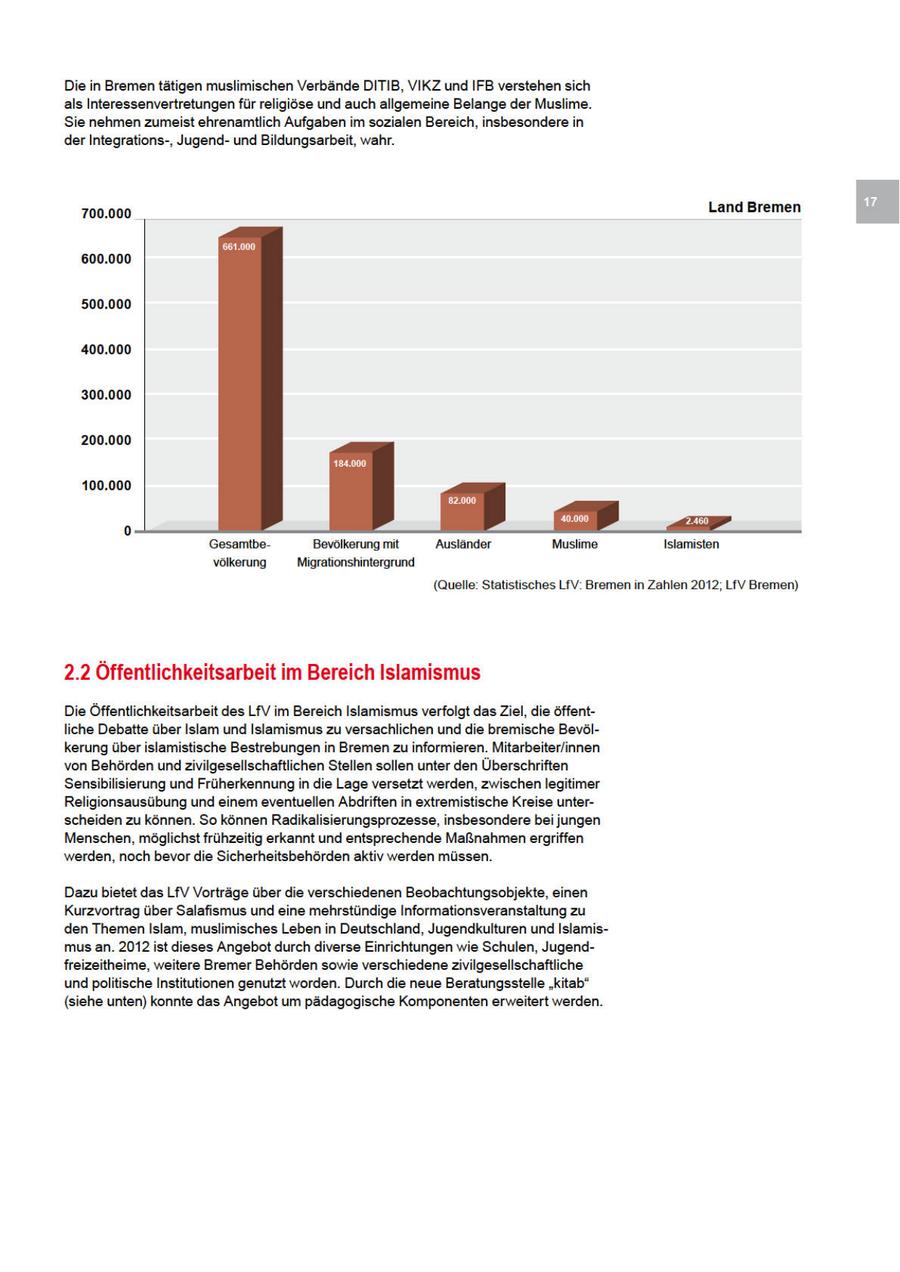 Die in Bremen tätigen muslimischen Verbände DITIB, VIKZ und IFB verstehen sich als Interessenvertretungen für religiöse und auch allgemeine Belange der Muslime. Sie nehmen zumeist ehrenamtlich Aufgaben im sozialen Bereich, insbesondere in der Integrations-, Jugend- und Bildungsarbeit, wahr.

17

Land Bremen

700.000
600.000
500.000
400.000
300.000
200.000
100.000
0

661.000
184.000
82.000
40.000
2.460

Gesamtbevölkerung
Bevölkerung mit Migrationshintergrund
Ausländer
Muslime
Islamisten

(Quelle: Statistisches LfV: Bremen in Zahlen 2012; LfV Bremen)

2.2 Öffentlichkeitsarbeit im Bereich Islamismus

Die Öffentlichkeitsarbeit des LfV im Bereich Islamismus verfolgt das Ziel, die öffentliche Debatte über Islam und Islamismus zu versachlichen und die bremische Bevölkerung über islamistische Bestrebungen in Bremen zu informieren. Mitarbeiter/innen von Behörden und zivilgesellschaftlichen Stellen sollen unter den Überschriften Sensibilisierung und Früherkennung in die Lage versetzt werden, zwischen legitimer Religionsausübung und einem eventuellen Abdriften in extremistische Kreise unterscheiden zu können. So können Radikalisierungsprozesse, insbesondere bei jungen Menschen, möglichst frühzeitig erkannt und entsprechende Maßnahmen ergriffen werden, noch bevor die Sicherheitsbehörden aktiv werden müssen.

Dazu bietet das LfV Vorträge über die verschiedenen Beobachtungsobjekte, einen Kurzvortrag über Salafismus und eine mehrstündige Informationsveranstaltung zu den Themen Islam, muslimisches Leben in Deutschland, Jugendkulturen und Islamismus an. 2012 ist dieses Angebot durch diverse Einrichtungen wie Schulen, Jugendfreizeitheime, weitere Bremer Behörden sowie verschiedene zivilgesellschaftliche und politische Institutionen genutzt worden. Durch die neue Beratungsstelle „kitab“ (siehe unten) konnte das Angebot um pädagogische Komponenten erweitert werden.